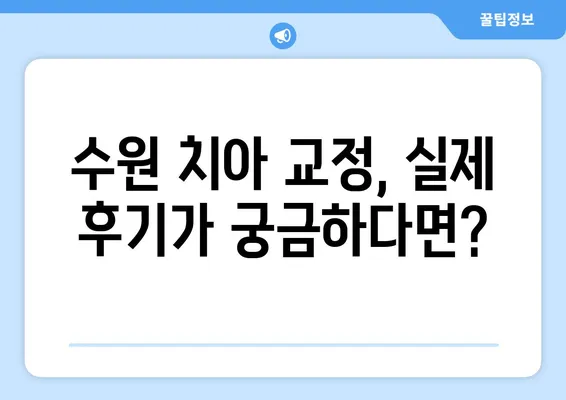 꿀팁정보

수원 치아 교정, 실제 후기가 궁금하다면?